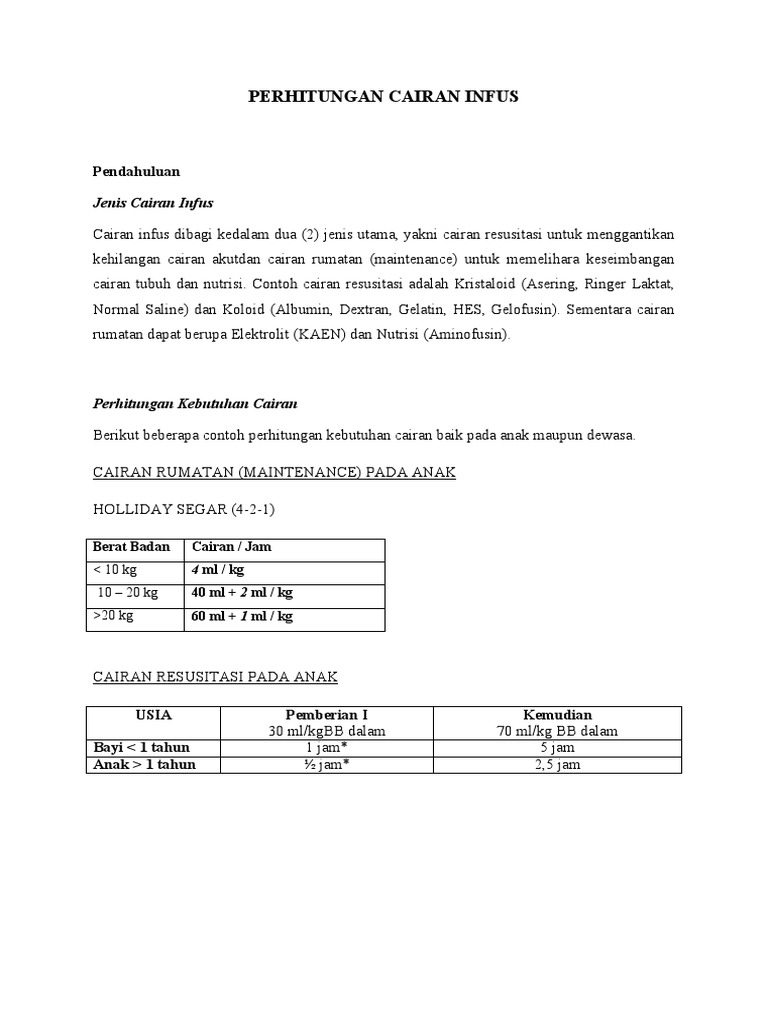 PERHITUNGAN CAIRAN INFUS

Pendahuluan

Jenis Cairan Infus

Cairan infus dibagi kedalam dua (2) jenis utama, yakni cairan resusitasi untuk menggantikan kehilangan cairan akutdan cairan rumatan (maintenance) untuk memelihara keseimbangan cairan tubuh dan nutrisi. Contoh cairan resusitasi adalah Kristaloid (Asering, Ringer Laktat, Normal Saline) dan Koloid (Albumin, Dextran, Gelatin, HES, Gelofusin). Sementara cairan rumatan dapat berupa Elektrolit (KAEN) dan Nutrisi (Aminofusin).

Perhitungan Kebutuhan Cairan

Berikut beberapa contoh perhitungan kebutuhan cairan baik pada anak maupun dewasa.

CAIRAN RUMATAN (MAINTENANCE) PADA ANAK

HOLLIDAY SEGAR (4-2-1)

| Berat Badan | Cairan / Jam |
|---|---|
| < 10 kg | 4 ml / kg |
| 10 – 20 kg | 40 ml + 2 ml / kg |
| >20 kg | 60 ml + 1 ml / kg |

CAIRAN RESUSITASI PADA ANAK

| USIA | Pemberian I 30 ml/kgBB dalam | Kemudian 70 ml/kg BB dalam |
|---|---|---|
| Bayi < 1 tahun | 1 jam* | 5 jam |
| Anak > 1 tahun | ½ jam* | 2,5 jam |